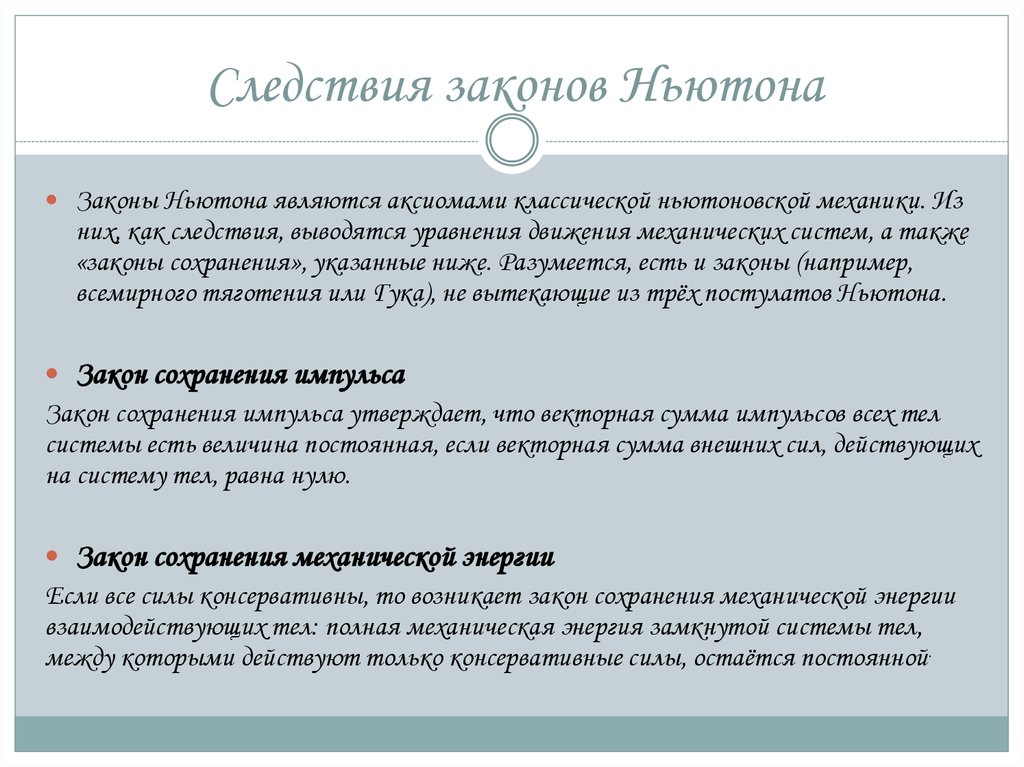 Следствия законов Ньютона

Законы Ньютона являются аксиомами классической ньютоновской механики. Из них, как следствия, выводятся уравнения движения механических систем, а также «законы сохранения», указанные ниже. Разумеется, есть и законы (например, всемирного тяготения или Гука), не вытекающие из трёх постулатов Ньютона.

Закон сохранения импульса

Закон сохранения импульса утверждает, что векторная сумма импульсов всех тел системы есть величина постоянная, если векторная сумма внешних сил, действующих на систему тел, равна нулю.

Закон сохранения механической энергии

Если все силы консервативны, то возникает закон сохранения механической энергии взаимодействующих тел: полная механическая энергия замкнутой системы тел, между которыми действуют только консервативные силы, остаётся постоянной.